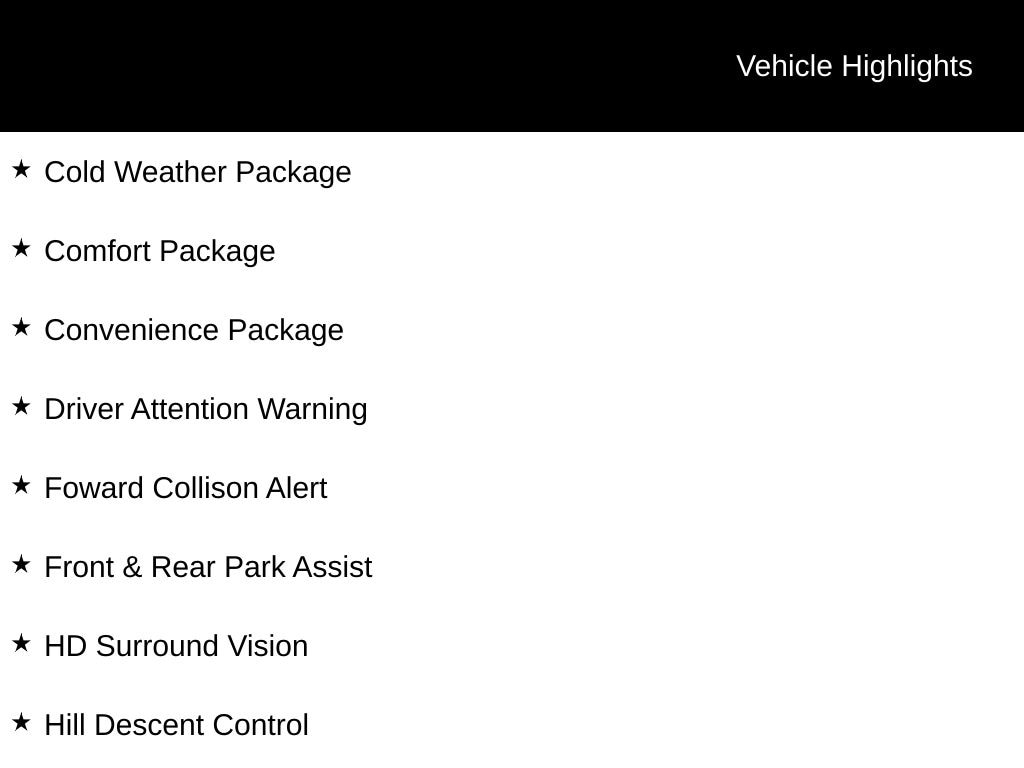 Vehicle Highlights

★ Cold Weather Package

★ Comfort Package

★ Convenience Package

★ Driver Attention Warning

★ Foward Collison Alert

★ Front & Rear Park Assist

★ HD Surround Vision

★ Hill Descent Control